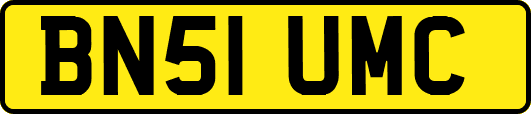 BN51 UMC